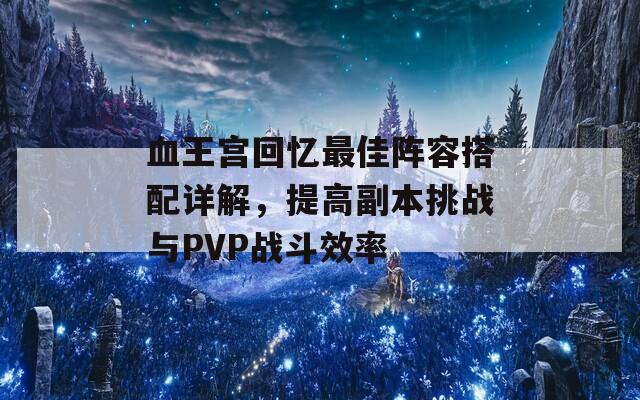 血王宫回忆最佳阵容搭配详解，提高副本挑战与PVP战斗效率